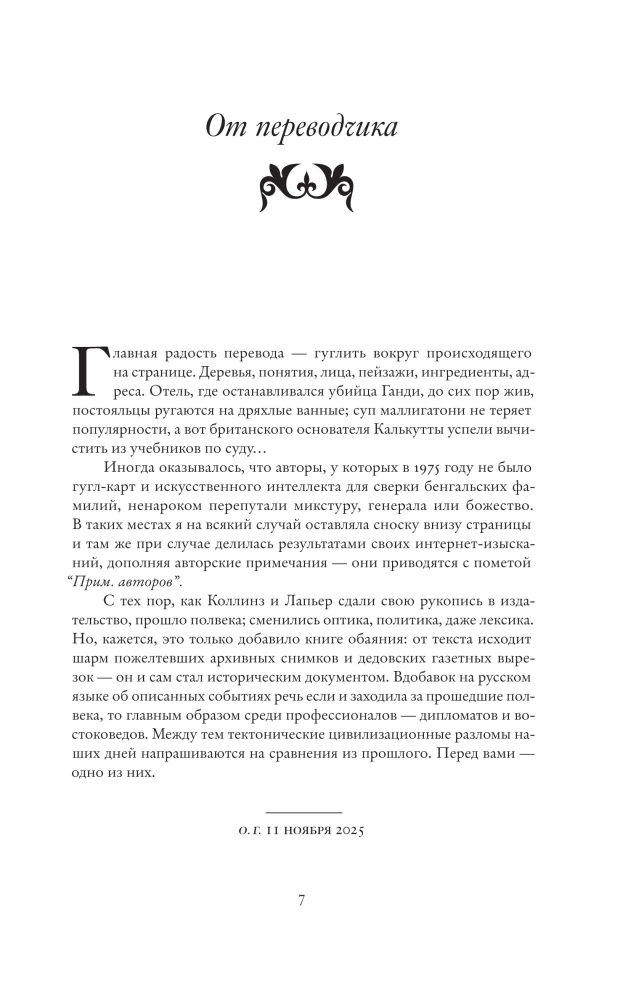 От переводчика

Главная радость перевода — гуглить вокруг происходящего на странице. Деревья, понятия, лица, пейзажи, ингредиенты, адреса. Отель, где останавливался убийца Ганди, до сих пор жив, постояльцы ругаются на дряхлые ванные; суп маллигатони не теряет популярности, а вот британского основателя Калькутты успели вычистить из учебников по суду…

Иногда оказывалось, что авторы, у которых в 1975 году не было гугл-карт и искусственного интеллекта для сверки бенгальских фамилий, ненароком перепутали микстуру, генерала или божество. В таких местах я на всякий случай оставляла сноску внизу страницы и там же при случае делилась результатами своих интернет-изысканий, дополняя авторские примечания — они приводятся с пометой "Прим. авторов".

С тех пор, как Коллинз и Лапьер сдали свою рукопись в издательство, прошло полвека; сменились оптика, политика, даже лексика. Но, кажется, это только добавило книге обаяния: от текста исходит шарм пожелтевших архивных снимков и дедовских газетных вырезок — он и сам стал историческим документом. Вдобавок на русском языке об описанных событиях речь если и заходила за прошедшие полвека, то главным образом среди профессионалов — дипломатов и востоковедов. Между тем тектонические цивилизационные разломы наших дней напрашиваются на сравнения из прошлого. Перед вами — одно из них.

О. Г. 11 ноября 2025

7